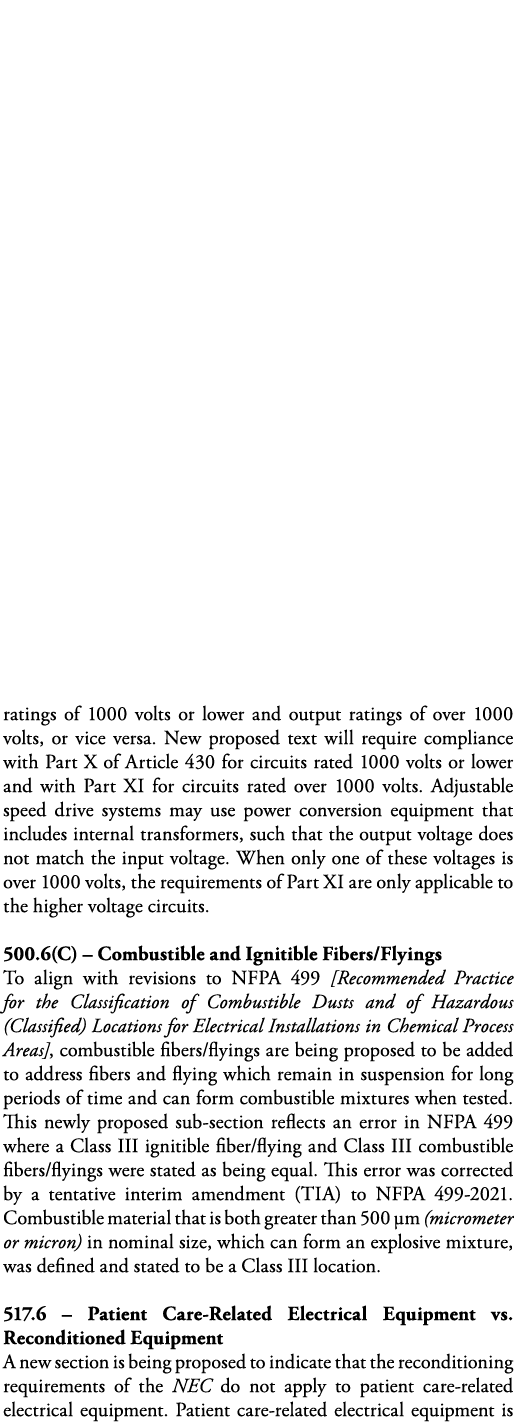 ratings of 1000 volts or lower and output ratings of over 1000 volts, or vice versa. New proposed text will require compliance with Part X of Article 430 for circuits rated 1000 volts or lower and with Part XI for circuits rated over 1000 volts. Adjustable speed drive systems may use power conversion equipment that includes internal transformers, such that the output voltage does not match the input voltage. When only one of these voltages is over 1000 volts, the requirements of Part XI are only applicable to the higher voltage circuits.

500.6(C) – Combustible and Ignitible Fibers/Flyings
To align with revisions to NFPA 499 [Recommended Practice for the Classification of Combustible Dusts and of Hazardous (Classified) Locations for Electrical Installations in Chemical Process Areas], combustible fibers/flyings are being proposed to be added to address fibers and flying which remain in suspension for long periods of time and can form combustible mixtures when tested. This newly proposed sub-section reflects an error in NFPA 499 where a Class III ignitible fiber/flying and Class III combustible fibers/flyings were stated as being equal. This error was corrected by a tentative interim amendment (TIA) to NFPA 499-2021. Combustible material that is both greater than 500 µm (micrometer or micron) in nominal size, which can form an explosive mixture, was defined and stated to be a Class III location.

517.6 – Patient Care-Related Electrical Equipment vs. Reconditioned Equipment
A new section is being proposed to indicate that the reconditioning requirements of the NEC do not apply to patient care-related electrical equipment. Patient care-related electrical equipment is